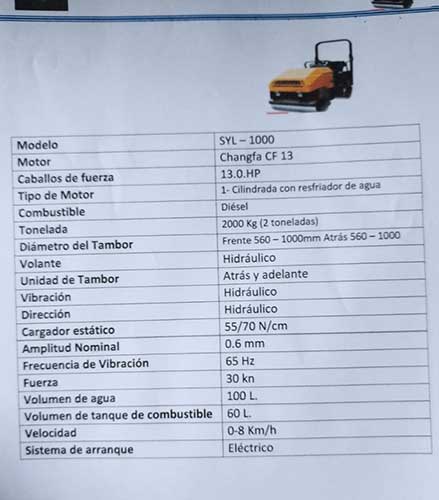 | Modelo | SYL – 1000 |
|---|---|
| Motor | Changfa CF 13 |
| Caballos de fuerza | 13.0.HP |
| Tipo de Motor | 1- Cilindrada con resfriador de agua |
| Combustible | Diésel |
| Tonelada | 2000 Kg (2 toneladas) |
| Diámetro del Tambor | Frente 560 – 1000mm Atrás 560 – 1000 |
| Volante | Hidráulico |
| Unidad de Tambor | Atrás y adelante |
| Vibración | Hidráulico |
| Dirección | Hidráulico |
| Cargador estático | 55/70 N/cm |
| Amplitud Nominal | 0.6 mm |
| Frecuencia de Vibración | 65 Hz |
| Fuerza | 30 kn |
| Volumen de agua | 100 L. |
| Volumen de tanque de combustible | 60 L. |
| Velocidad | 0-8 Km/h |
| Sistema de arranque | Eléctrico |